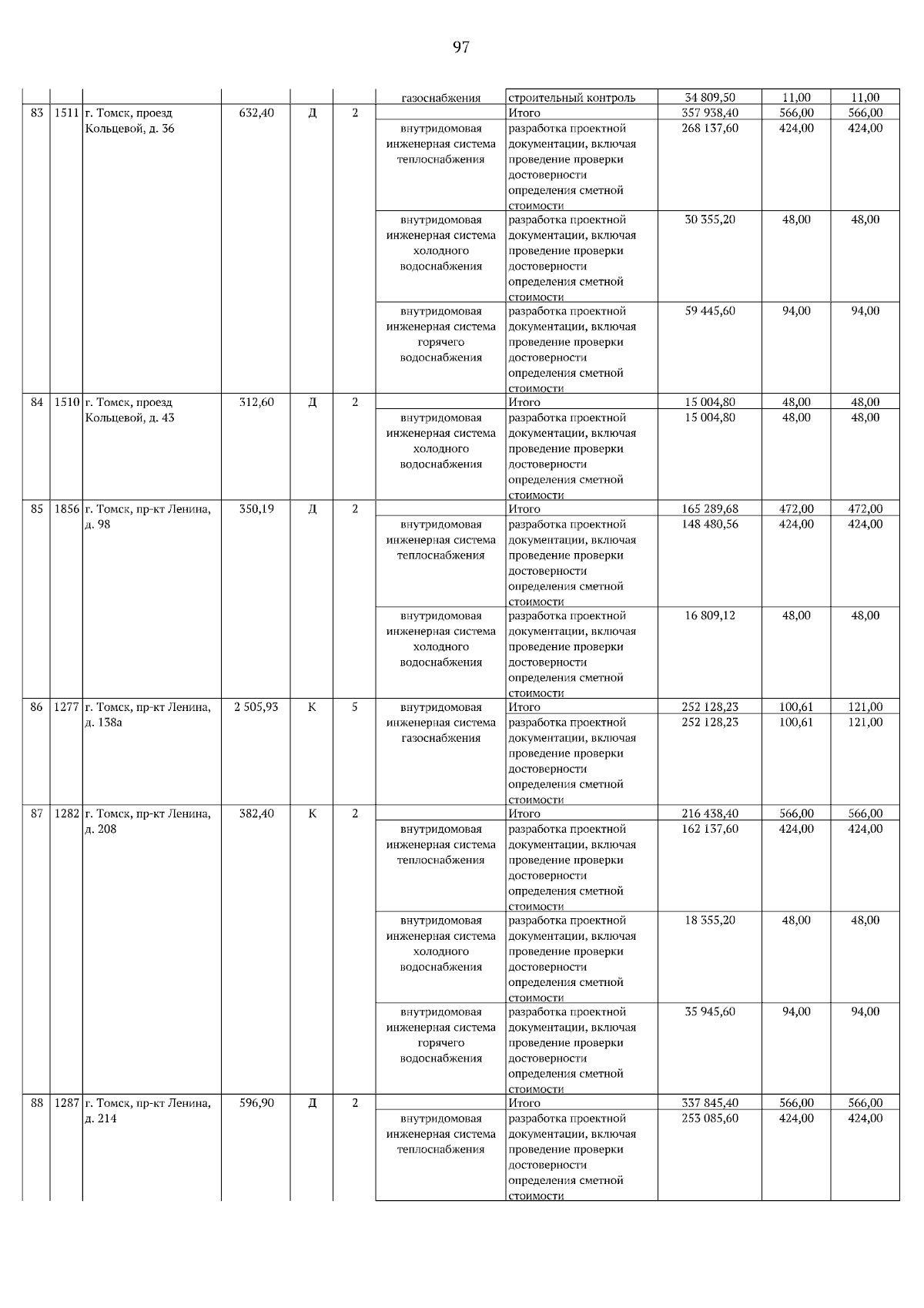 97

| | | | | | | | | | | |
|---|---|---|---|---|---|---|---|---|---|---|
| | | | | | | газоснабжения | строительный контроль | 34 809,50 | 11,00 | 11,00 |
| 83 | 1511 | г. Томск, проезд Кольцевой, д. 36 | 632,40 | Д | 2 | | Итого | 357 938,40 | 566,00 | 566,00 |
| | | | | | | внутридомовая инженерная система теплоснабжения | разработка проектной документации, включая проведение проверки достоверности определения сметной стоимости | 268 137,60 | 424,00 | 424,00 |
| | | | | | | внутридомовая инженерная система холодного водоснабжения | разработка проектной документации, включая проведение проверки достоверности определения сметной стоимости | 30 355,20 | 48,00 | 48,00 |
| | | | | | | внутридомовая инженерная система горячего водоснабжения | разработка проектной документации, включая проведение проверки достоверности определения сметной стоимости | 59 445,60 | 94,00 | 94,00 |
| 84 | 1510 | г. Томск, проезд Кольцевой, д. 43 | 312,60 | Д | 2 | | Итого | 15 004,80 | 48,00 | 48,00 |
| | | | | | | внутридомовая инженерная система холодного водоснабжения | разработка проектной документации, включая проведение проверки достоверности определения сметной стоимости | 15 004,80 | 48,00 | 48,00 |
| 85 | 1856 | г. Томск, пр-кт Ленина, д. 98 | 350,19 | Д | 2 | | Итого | 165 289,68 | 472,00 | 472,00 |
| | | | | | | внутридомовая инженерная система теплоснабжения | разработка проектной документации, включая проведение проверки достоверности определения сметной стоимости | 148 480,56 | 424,00 | 424,00 |
| | | | | | | внутридомовая инженерная система холодного водоснабжения | разработка проектной документации, включая проведение проверки достоверности определения сметной стоимости | 16 809,12 | 48,00 | 48,00 |
| 86 | 1277 | г. Томск, пр-кт Ленина, д. 138а | 2 505,93 | К | 5 | внутридомовая инженерная система газоснабжения | Итого | 252 128,23 | 100,61 | 121,00 |
| | | | | | | | разработка проектной документации, включая проведение проверки достоверности определения сметной стоимости | 252 128,23 | 100,61 | 121,00 |
| 87 | 1282 | г. Томск, пр-кт Ленина, д. 208 | 382,40 | К | 2 | | Итого | 216 438,40 | 566,00 | 566,00 |
| | | | | | | внутридомовая инженерная система теплоснабжения | разработка проектной документации, включая проведение проверки достоверности определения сметной стоимости | 162 137,60 | 424,00 | 424,00 |
| | | | | | | внутридомовая инженерная система холодного водоснабжения | разработка проектной документации, включая проведение проверки достоверности определения сметной стоимости | 18 355,20 | 48,00 | 48,00 |
| | | | | | | внутридомовая инженерная система горячего водоснабжения | разработка проектной документации, включая проведение проверки достоверности определения сметной стоимости | 35 945,60 | 94,00 | 94,00 |
| 88 | 1287 | г. Томск, пр-кт Ленина, д. 214 | 596,90 | Д | 2 | | Итого | 337 845,40 | 566,00 | 566,00 |
| | | | | | | внутридомовая инженерная система теплоснабжения | разработка проектной документации, включая проведение проверки достоверности определения сметной стоимости | 253 085,60 | 424,00 | 424,00 |